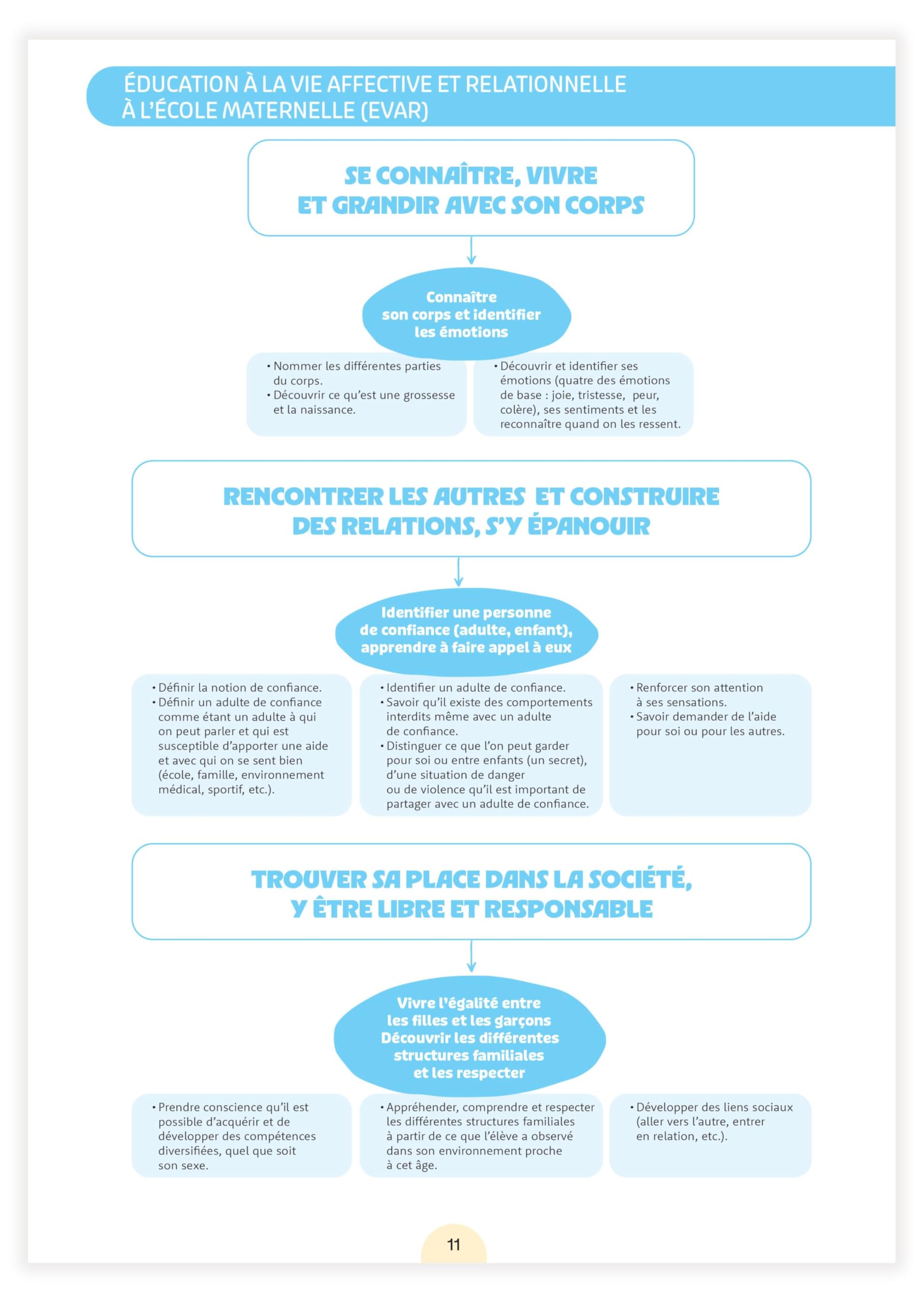 ÉDUCATION À LA VIE AFFECTIVE ET RELATIONNELLE À L'ÉCOLE MATERNELLE (EVAR)

SE CONNAÎTRE, VIVRE ET GRANDIR AVEC SON CORPS

Connaître son corps et identifier les émotions

• Nommer les différentes parties du corps.
• Découvrir ce qu'est une grossesse et la naissance.

• Découvrir et identifier ses émotions (quatre des émotions de base : joie, tristesse, peur, colère), ses sentiments et les reconnaître quand on les ressent.

RENCONTRER LES AUTRES ET CONSTRUIRE DES RELATIONS, S'Y ÉPANOUIR

Identifier une personne de confiance (adulte, enfant), apprendre à faire appel à eux

• Définir la notion de confiance.
• Définir un adulte de confiance comme étant un adulte à qui on peut parler et qui est susceptible d'apporter une aide et avec qui on se sent bien (école, famille, environnement médical, sportif, etc.).

• Identifier un adulte de confiance.
• Savoir qu'il existe des comportements interdits même avec un adulte de confiance.
• Distinguer ce que l'on peut garder pour soi ou entre enfants (un secret), d'une situation de danger ou de violence qu'il est important de partager avec un adulte de confiance.

• Renforcer son attention à ses sensations.
• Savoir demander de l'aide pour soi ou pour les autres.

TROUVER SA PLACE DANS LA SOCIÉTÉ, Y ÊTRE LIBRE ET RESPONSABLE

Vivre l'égalité entre les filles et les garçons
Découvrir les différentes structures familiales et les respecter

• Prendre conscience qu'il est possible d'acquérir et de développer des compétences diversifiées, quel que soit son sexe.

• Appréhender, comprendre et respecter les différentes structures familiales à partir de ce que l'élève a observé dans son environnement proche à cet âge.

• Développer des liens sociaux (aller vers l'autre, entrer en relation, etc.).

11